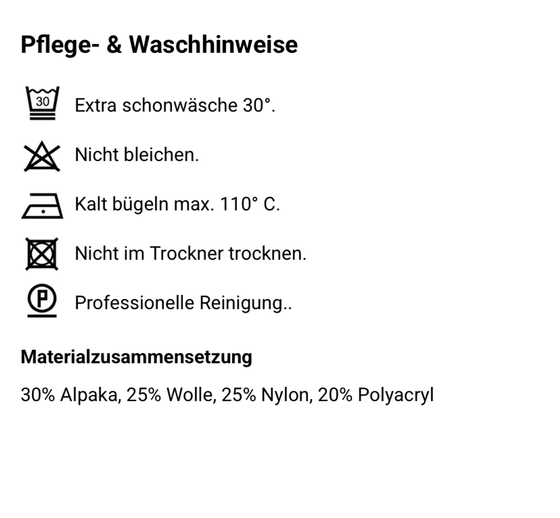 Pflege- & Waschhinweise

30

Extra schonwäsche 30°.

Nicht bleichen.

Kalt bügeln max. 110° C.

Nicht im Trockner trocknen.

P

Professionelle Reinigung..

Materialzusammensetzung

30% Alpaka, 25% Wolle, 25% Nylon, 20% Polyacryl